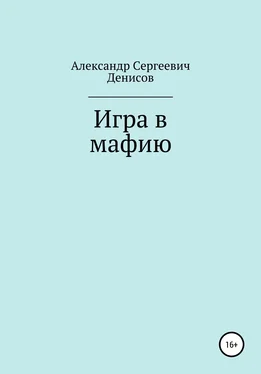 Александр Сергеевич Денисов

Игра в мафию

16+